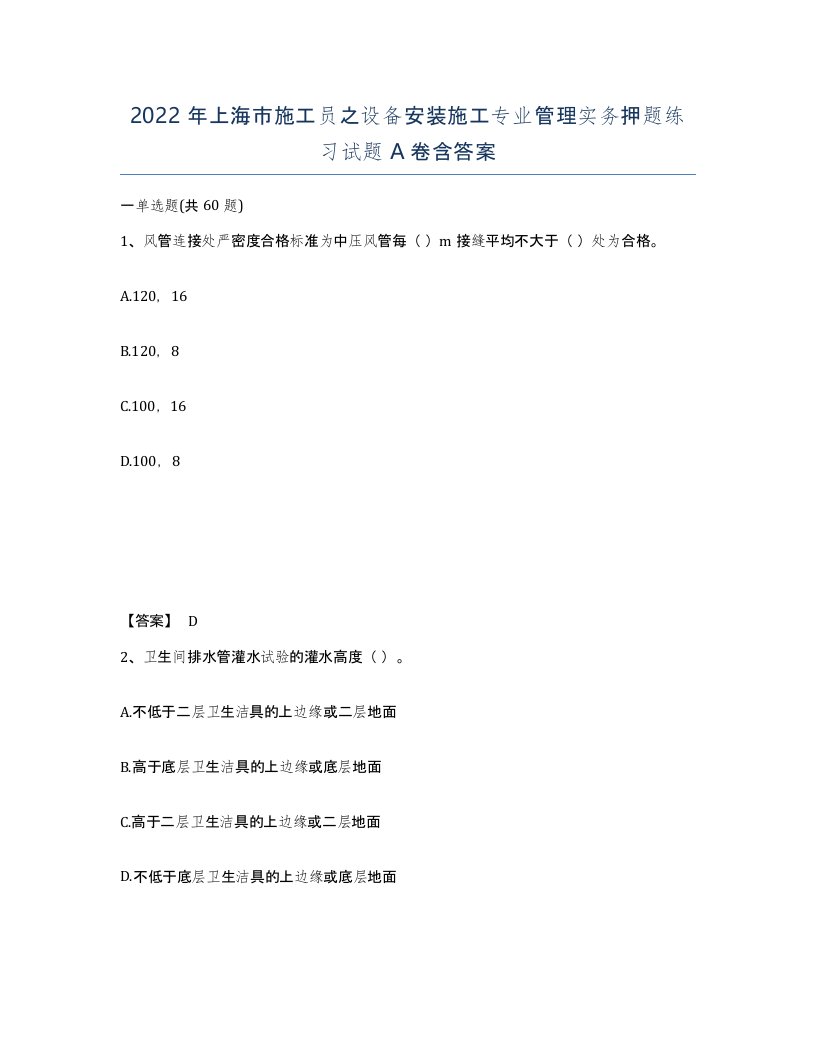 2022年上海市施工员之设备安装施工专业管理实务押题练习试题A卷含答案

一单选题(共60题)

1、风管连接处严密度合格标准为中压风管每（）m接缝平均不大于（）处为合格。

A.120，16

B.120，8

C.100，16

D.100，8

【答案】 D

2、卫生间排水管灌水试验的灌水高度（）。

A.不低于二层卫生洁具的上边缘或二层地面

B.高于底层卫生洁具的上边缘或底层地面

C.高于二层卫生洁具的上边缘或二层地面

D.不低于底层卫生洁具的上边缘或底层地面